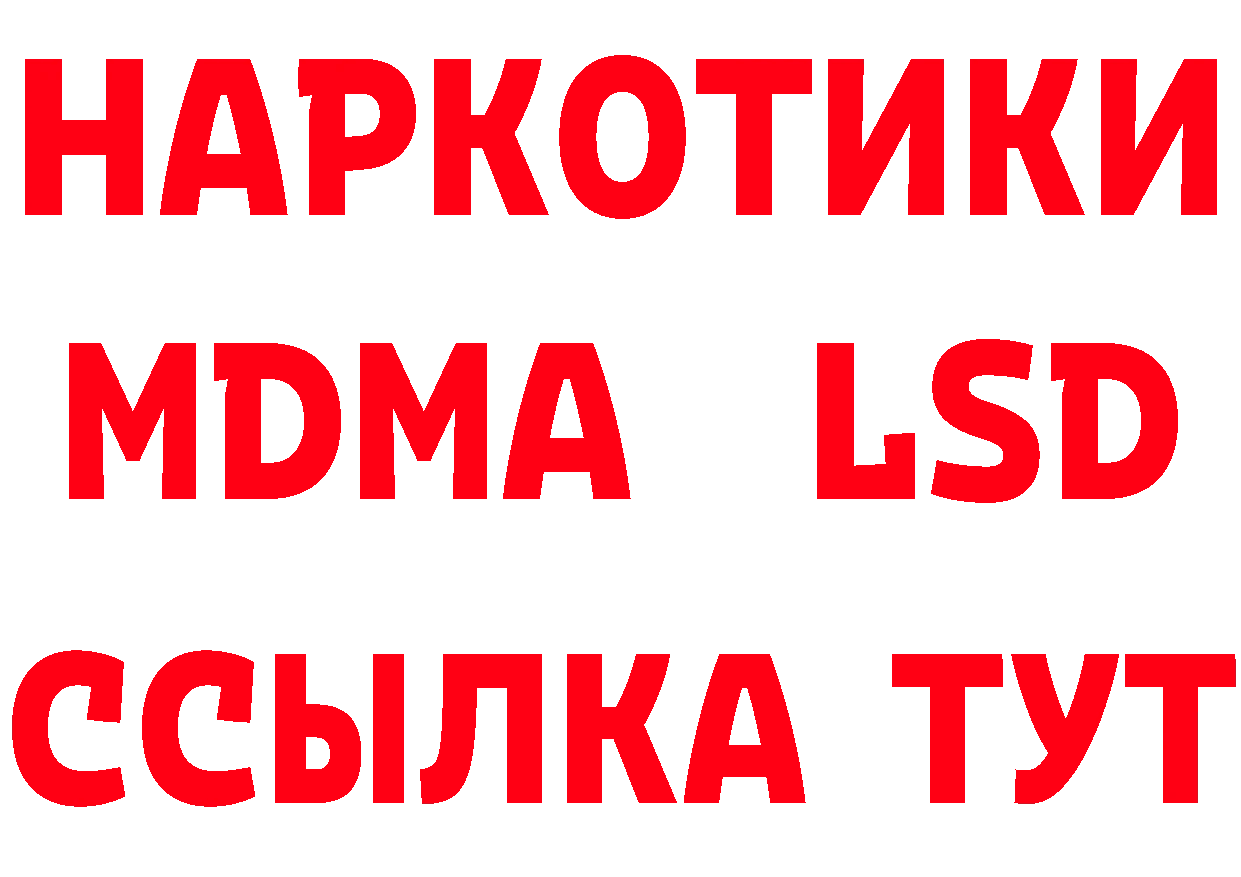 НАРКОТИКИ
MDMA LSD
ССЫЛКА ТУТ